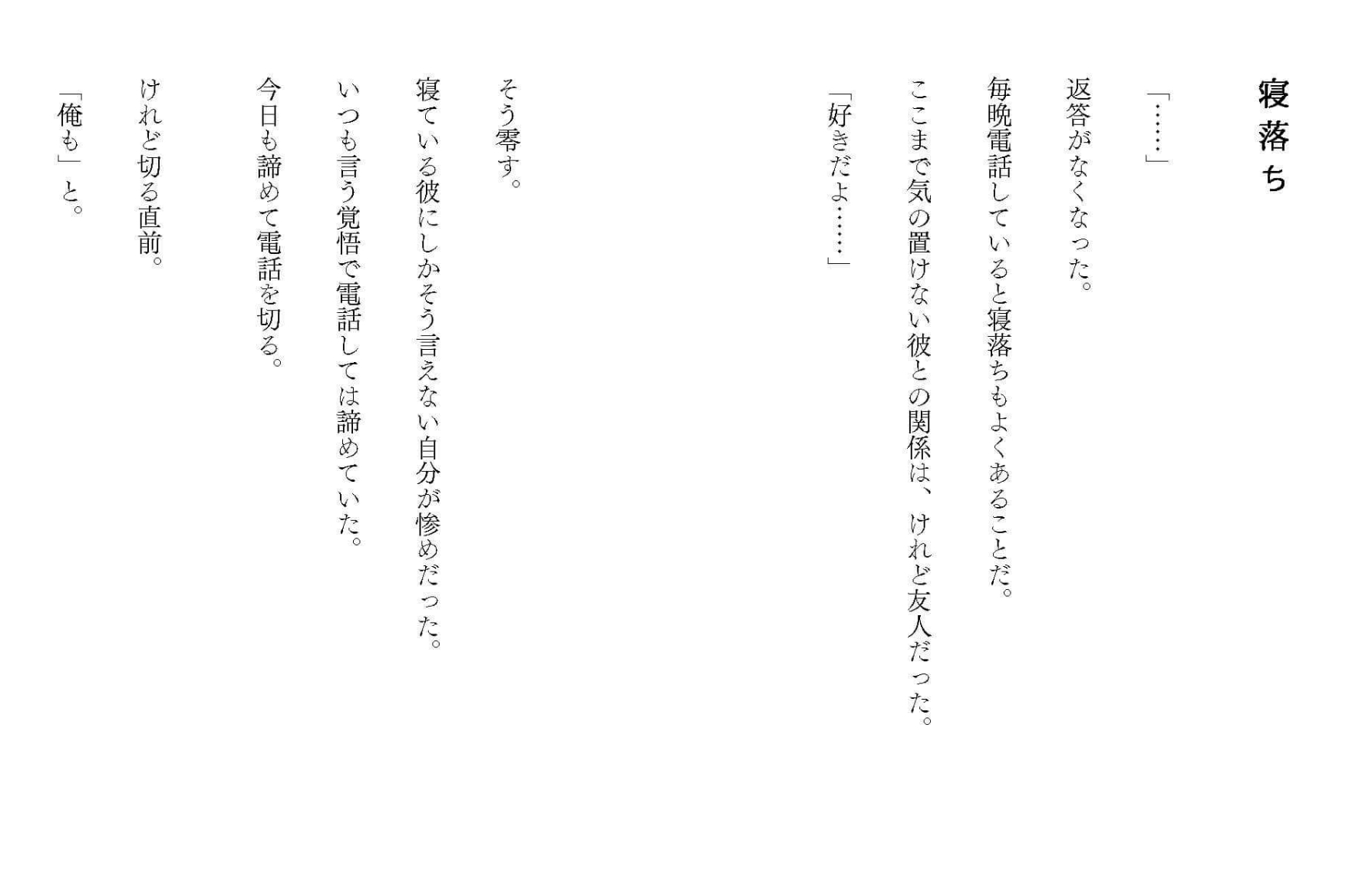 寝落ち

「……」

返答がなくなった。

毎晩電話していると寝落ちもよくあることだ。

ここまで気の置けない彼との関係は、けれど友人だった。

「好きだよ……」

そう零す。

寝ている彼にしかそう言えない自分が惨めだった。

いつも言う覚悟で電話しては諦めていた。

今日も諦めて電話を切る。

けれど切る直前。

「俺も」と。